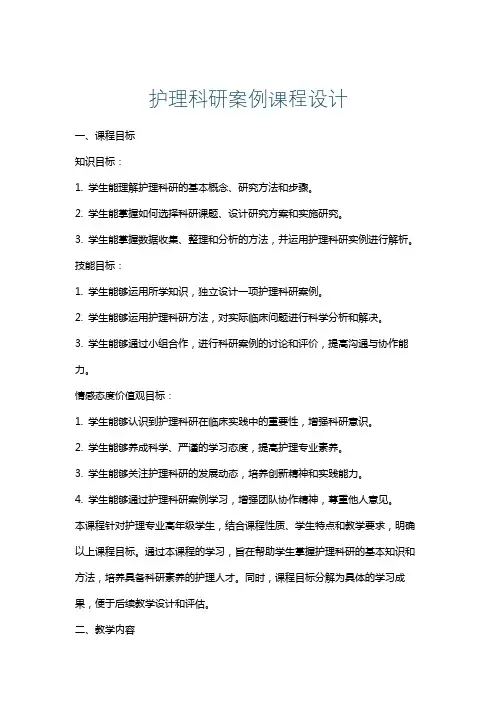 护理科研案例课程设计

一、课程目标

知识目标：

1. 学生能理解护理科研的基本概念、研究方法和步骤。

2. 学生能掌握如何选择科研课题、设计研究方案和实施研究。

3. 学生能掌握数据收集、整理和分析的方法，并运用护理科研实例进行解析。

技能目标：

1. 学生能够运用所学知识，独立设计一项护理科研案例。

2. 学生能够运用护理科研方法，对实际临床问题进行科学分析和解决。

3. 学生能够通过小组合作，进行科研案例的讨论和评价，提高沟通与协作能力。

情感态度价值观目标：

1. 学生能够认识到护理科研在临床实践中的重要性，增强科研意识。

2. 学生能够养成科学、严谨的学习态度，提高护理专业素养。

3. 学生能够关注护理科研的发展动态，培养创新精神和实践能力。

4. 学生能够通过护理科研案例学习，增强团队协作精神，尊重他人意见。

本课程针对护理专业高年级学生，结合课程性质、学生特点和教学要求，明确以上课程目标。通过本课程的学习，旨在帮助学生掌握护理科研的基本知识和方法，培养具备科研素养的护理人才。同时，课程目标分解为具体的学习成果，便于后续教学设计和评估。

二、教学内容